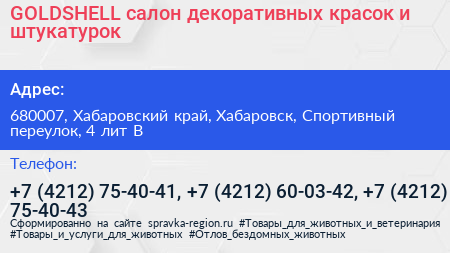 GOLDSHELL салон декоративных красок и штукатурок

Адрес:

680007, Хабаровский край, Хабаровск, Спортивный переулок, 4 лит В

Телефон:

+7 (4212) 75-40-41, +7 (4212) 60-03-42, +7 (4212) 75-40-43

Сформированно на сайте spravka-region.ru #Товары_для_животных_и_ветеринария #Товары_и_услуги_для_животных #Отлов_бездомных_животных